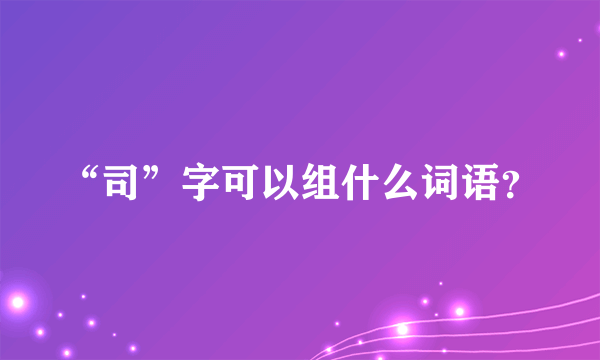 “司”字可以组什么词语?